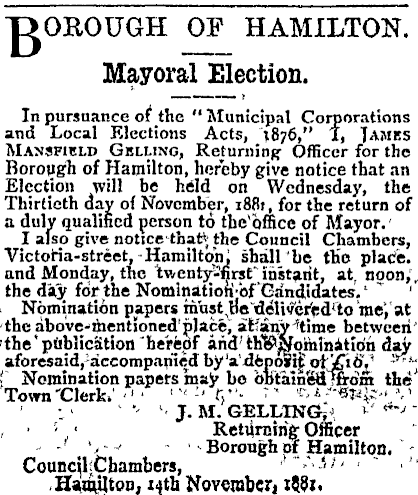 BOROUGH OF HAMILTON.

Mayoral Election.

In pursuance of the "Municipal Corporations and Local Elections Acts, 1876," I, JAMES MANSFIELD GELLING, Returning Officer for the Borough of Hamilton, hereby give notice that an Election will be held on Wednesday, the Thirtieth day of November, 1881, for the return of a duly qualified person to the office of Mayor.

I also give notice that the Council Chambers, Victoria-street, Hamilton, shall be the place. and Monday, the twenty-first instant, at noon, the day for the Nomination of Candidates.

Nomination papers must be delivered to me, at the above-mentioned place, at any time between the publication hereof and the Nomination day aforesaid, accompanied by a deposit of £10.

Nomination papers may be obtained from the Town Clerk.

J. M. GELLING,
Returning Officer
Borough of Hamilton.

Council Chambers,
Hamilton, 14th November, 1881.